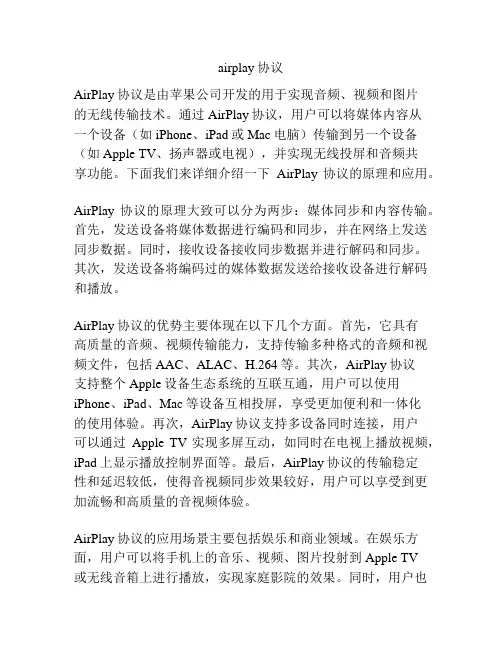 airplay 协议

AirPlay 协议是由苹果公司开发的用于实现音频、视频和图片的无线传输技术。通过 AirPlay 协议，用户可以将媒体内容从一个设备（如 iPhone、iPad 或 Mac 电脑）传输到另一个设备（如 Apple TV、扬声器或电视），并实现无线投屏和音频共享功能。下面我们来详细介绍一下 AirPlay 协议的原理和应用。

AirPlay 协议的原理大致可以分为两步：媒体同步和内容传输。首先，发送设备将媒体数据进行编码和同步，并在网络上发送同步数据。同时，接收设备接收同步数据并进行解码和同步。其次，发送设备将编码过的媒体数据发送给接收设备进行解码和播放。

AirPlay 协议的优势主要体现在以下几个方面。首先，它具有高质量的音频、视频传输能力，支持传输多种格式的音频和视频文件，包括 AAC、ALAC、H.264 等。其次，AirPlay 协议支持整个 Apple 设备生态系统的互联互通，用户可以使用 iPhone、iPad、Mac 等设备互相投屏，享受更加便利和一体化的使用体验。再次，AirPlay 协议支持多设备同时连接，用户可以通过 Apple TV 实现多屏互动，如同时在电视上播放视频，iPad 上显示播放控制界面等。最后，AirPlay 协议的传输稳定性和延迟较低，使得音视频同步效果较好，用户可以享受到更加流畅和高质量的音视频体验。

AirPlay 协议的应用场景主要包括娱乐和商业领域。在娱乐方面，用户可以将手机上的音乐、视频、图片投射到 Apple TV 或无线音箱上进行播放，实现家庭影院的效果。同时，用户也